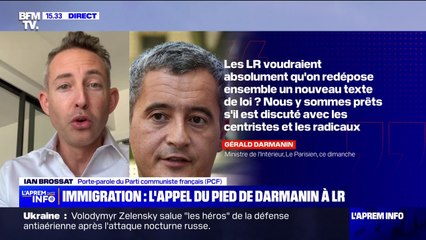 BFM TV. 15.33 DIRECT

Les LR voudraient absolument qu'on redépose ensemble un nouveau texte de loi ? Nous y sommes prêts s'il est discuté avec les centristes et les radicaux

GÉRALD DARMANIN
Ministre de l'Intérieur, Le Parisien, ce dimanche

IAN BROSSAT Porte-parole du Parti communiste français (PCF)

L'APREM INFO IMMIGRATION : L'APPEL DU PIED DE DARMANIN À LR

Ukraine : Volodymyr Zelensky salue "les héros" de la défense antiaérienne après l'attaque nocturne russe.

L'APREM INFO